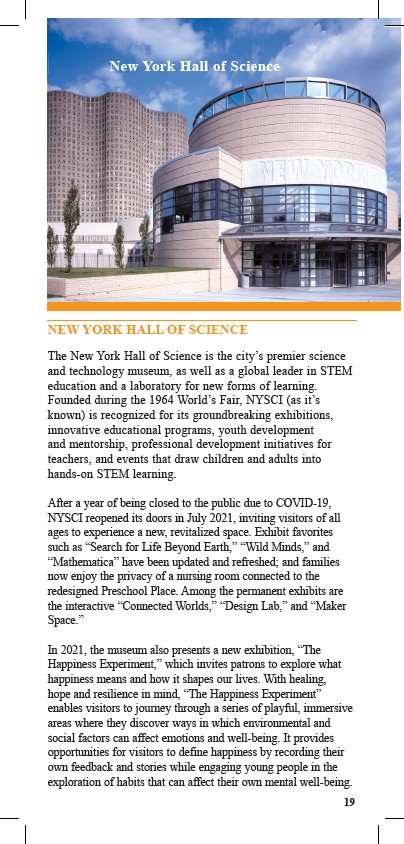 New York Hall of Science

NEW YORK

NEW YORK HALL OF SCIENCE

The New York Hall of Science is the city's premier science and technology museum, as well as a global leader in STEM education and a laboratory for new forms of learning. Founded during the 1964 World's Fair, NYSCI (as it's known) is recognized for its groundbreaking exhibitions, innovative educational programs, youth development and mentorship, professional development initiatives for teachers, and events that draw children and adults into hands-on STEM learning.

After a year of being closed to the public due to COVID-19, NYSCI reopened its doors in July 2021, inviting visitors of all ages to experience a new, revitalized space. Exhibit favorites such as "Search for Life Beyond Earth," "Wild Minds," and "Mathematica" have been updated and refreshed; and families now enjoy the privacy of a nursing room connected to the redesigned Preschool Place. Among the permanent exhibits are the interactive "Connected Worlds," "Design Lab," and "Maker Space."

In 2021, the museum also presents a new exhibition, "The Happiness Experiment," which invites patrons to explore what happiness means and how it shapes our lives. With healing, hope and resilience in mind, "The Happiness Experiment" enables visitors to journey through a series of playful, immersive areas where they discover ways in which environmental and social factors can affect emotions and well-being. It provides opportunities for visitors to define happiness by recording their own feedback and stories while engaging young people in the exploration of habits that can affect their own mental well-being.

19